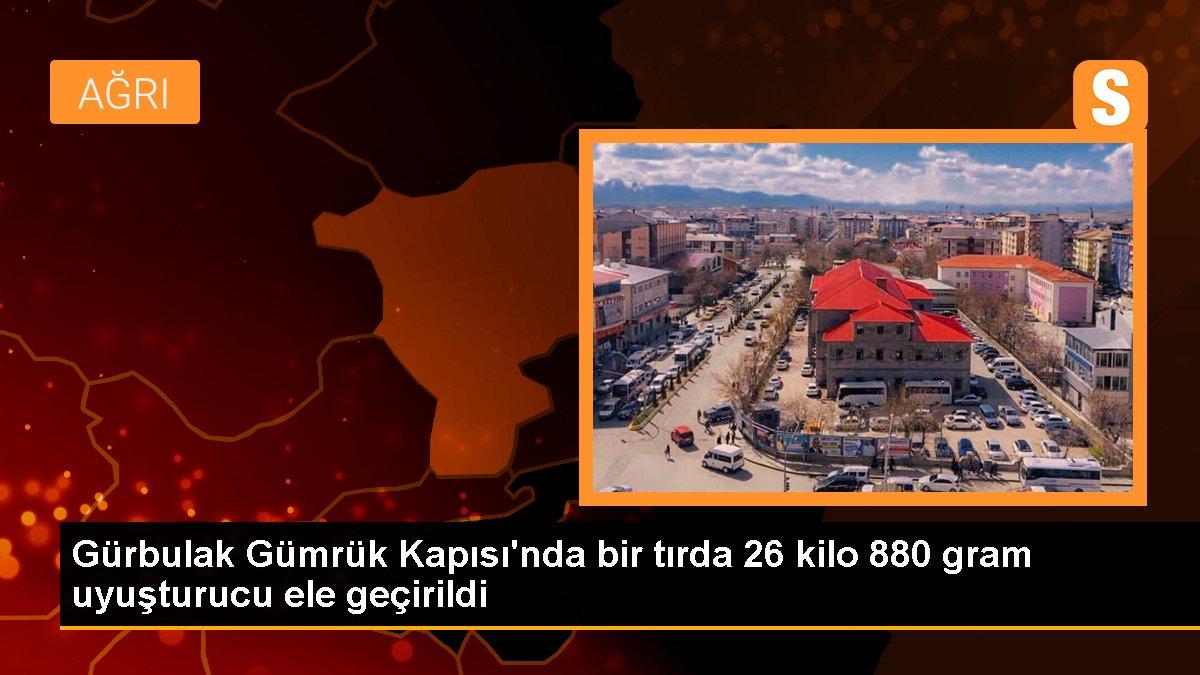 AĞRI

S

Gürbulak Gümrük Kapısı'nda bir tırda 26 kilo 880 gram uyuşturucu ele geçirildi